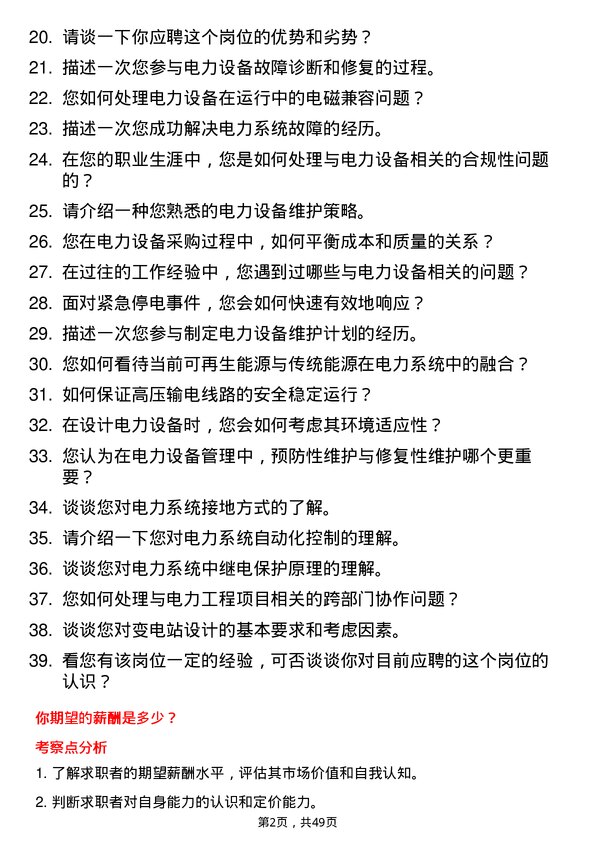 20. 请谈一下你应聘这个岗位的优势和劣势？

21. 描述一次您参与电力设备故障诊断和修复的过程。

22. 您如何处理电力设备在运行中的电磁兼容问题？

23. 描述一次您成功解决电力系统故障的经历。

24. 在您的职业生涯中，您是如何处理与电力设备相关的合规性问题的？

25. 请介绍一种您熟悉的电力设备维护策略。

26. 您在电力设备采购过程中，如何平衡成本和质量的关系？

27. 在过往的工作经验中，您遇到过哪些与电力设备相关的问题？

28. 面对紧急停电事件，您会如何快速有效地响应？

29. 描述一次您参与制定电力设备维护计划的经历。

30. 您如何看待当前可再生能源与传统能源在电力系统中的融合？

31. 如何保证高压输电线路的安全稳定运行？

32. 在设计电力设备时，您会如何考虑其环境适应性？

33. 您认为在电力设备管理中，预防性维护与修复性维护哪个更重要？

34. 谈谈您对电力系统接地方式的了解。

35. 请介绍一下您对电力系统自动化控制的理解。

36. 谈谈您对电力系统中继电保护原理的理解。

37. 您如何处理与电力工程项目相关的跨部门协作问题？

38. 谈谈您对变电站设计的基本要求和考虑因素。

39. 看您有该岗位一定的经验，可否谈谈你对目前应聘的这个岗位的认识？

你期望的薪酬是多少？

考察点分析

1. 了解求职者的期望薪酬水平，评估其市场价值和自我认知。

2. 判断求职者对自身能力的认识和定价能力。

第2页，共49页